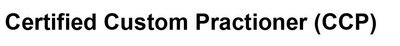 Certified Custom Practioner (CCP)